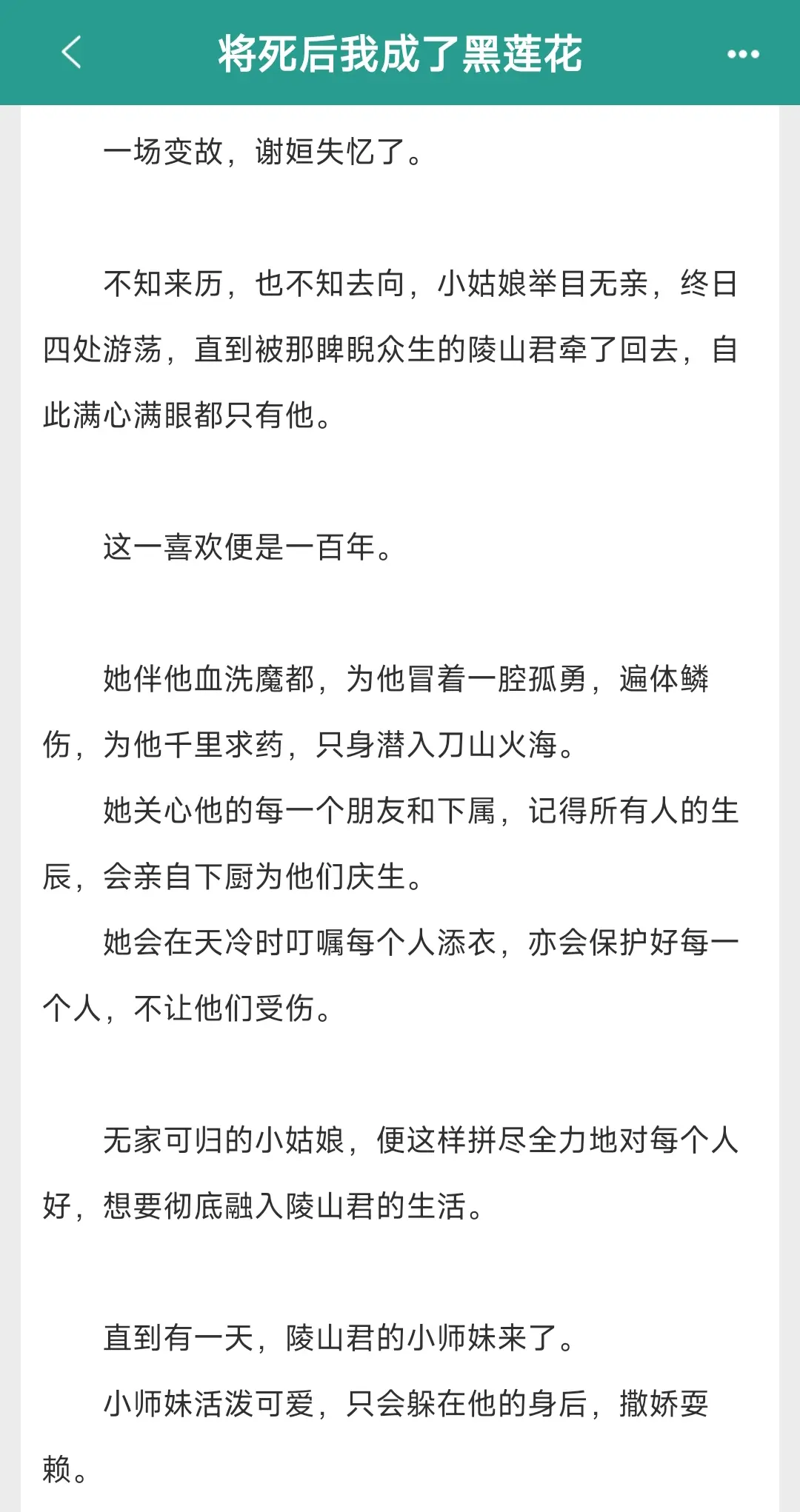 将死后我成了黑莲花

一场变故，谢姮失忆了。

不知来历，也不知去向，小姑娘举目无亲，终日四处游荡，直到被那睥睨众生的陵山君牵了回去，自此满心满眼都只有他。

这一喜欢便是一百年。

她伴他血洗魔都，为他冒着一腔孤勇，遍体鳞伤，为他千里求药，只身潜入刀山火海。

她关心他的每一个朋友和下属，记得所有人的生辰，会亲自下厨为他们庆生。

她会在天冷时叮嘱每个人添衣，亦会保护好每一个人，不让他们受伤。

无家可归的小姑娘，便这样拼尽全力地对每个人好，想要彻底融入陵山君的生活。

直到有一天，陵山君的小师妹来了。

小师妹活泼可爱，只会躲在他的身后，撒娇耍赖。